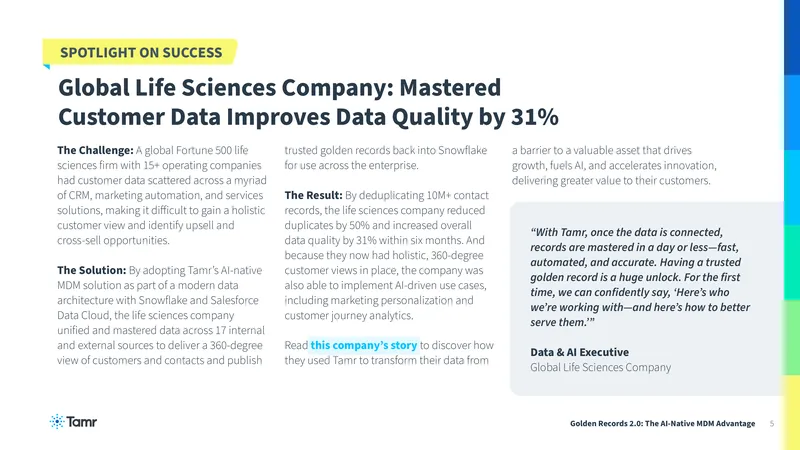 SPOTLIGHT ON SUCCESS

Global Life Sciences Company: Mastered Customer Data Improves Data Quality by 31%

The Challenge: A global Fortune 500 life sciences firm with 15+ operating companies had customer data scattered across a myriad of CRM, marketing automation, and services solutions, making it difficult to gain a holistic customer view and identify upsell and cross-sell opportunities.

The Solution: By adopting Tamr's AI-native MDM solution as part of a modern data architecture with Snowflake and Salesforce Data Cloud, the life sciences company unified and mastered data across 17 internal and external sources to deliver a 360-degree view of customers and contacts and publish trusted golden records back into Snowflake for use across the enterprise.

The Result: By deduplicating 10M+ contact records, the life sciences company reduced duplicates by 50% and increased overall data quality by 31% within six months. And because they now had holistic, 360-degree customer views in place, the company was also able to implement AI-driven use cases, including marketing personalization and customer journey analytics.

Read this company's story to discover how they used Tamr to transform their data from a barrier to a valuable asset that drives growth, fuels AI, and accelerates innovation, delivering greater value to their customers.

"With Tamr, once the data is connected, records are mastered in a day or less—fast, automated, and accurate. Having a trusted golden record is a huge unlock. For the first time, we can confidently say, 'Here's who we're working with—and here's how to better serve them.'"

Data & AI Executive
Global Life Sciences Company

Tamr

Golden Records 2.0: The AI-Native MDM Advantage 5